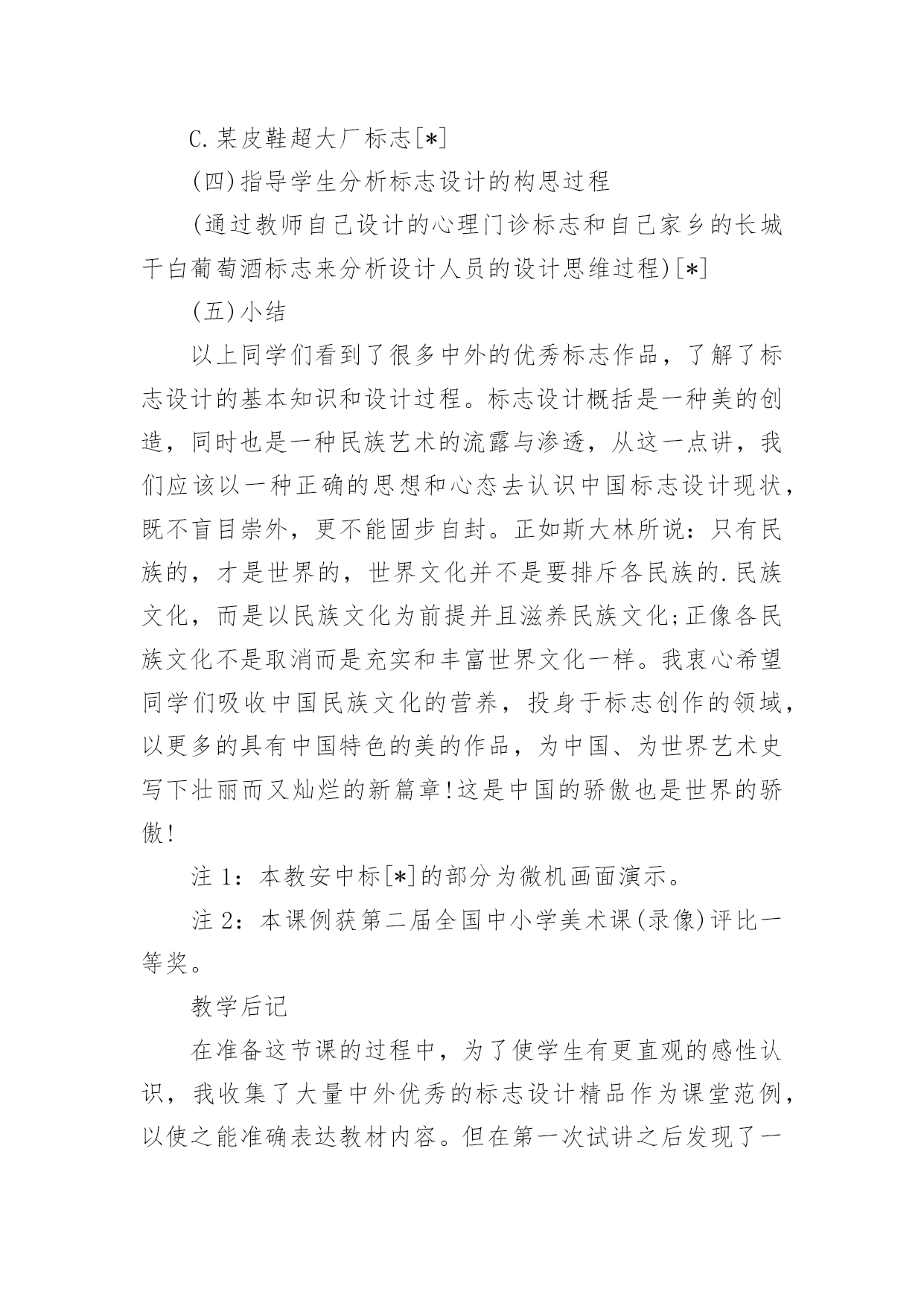 C.某皮鞋超大厂标志[*]

(四)指导学生分析标志设计的构思过程

(通过教师自己设计的心理门诊标志和自己家乡的长城干白葡萄酒标志来分析设计人员的设计思维过程)[*]

(五)小结

以上同学们看到了很多中外的优秀标志作品，了解了标志设计的基本知识和设计过程。标志设计概括是一种美的创造，同时也是一种民族艺术的流露与渗透，从这一点讲，我们应该以一种正确的思想和心态去认识中国标志设计现状，既不盲目崇外，更不能固步自封。正如斯大林所说：只有民族的，才是世界的，世界文化并不是要排斥各民族的.民族文化，而是以民族文化为前提并且滋养民族文化;正像各民族文化不是取消而是充实和丰富世界文化一样。我衷心希望同学们吸收中国民族文化的营养，投身于标志创作的领域，以更多的具有中国特色的美的作品，为中国、为世界艺术史写下壮丽而又灿烂的新篇章!这是中国的骄傲也是世界的骄傲!

注 1：本教安中标[*]的部分为微机画面演示。

注 2：本课例获第二届全国中小学美术课(录像)评比一等奖。

教学后记

在准备这节课的过程中，为了使学生有更直观的感性认识，我收集了大量中外优秀的标志设计精品作为课堂范例，以使之能准确表达教材内容。但在第一次试讲之后发现了一